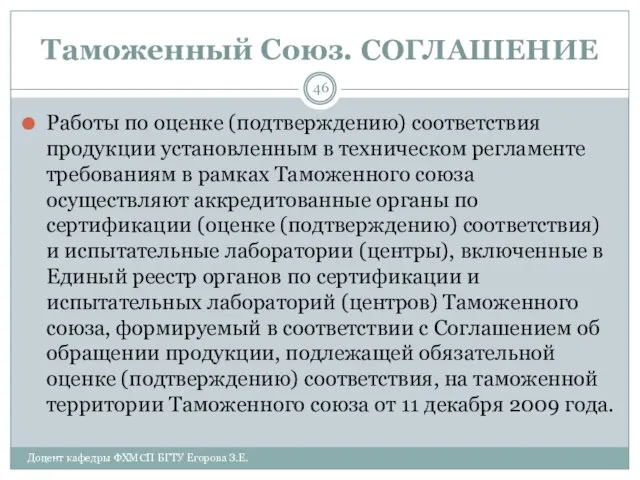 Таможенный Союз. СОГЛАШЕНИЕ

46

Работы по оценке (подтверждению) соответствия продукции установленным в техническом регламенте требованиям в рамках Таможенного союза осуществляют аккредитованные органы по сертификации (оценке (подтверждению) соответствия) и испытательные лаборатории (центры), включенные в Единый реестр органов по сертификации и испытательных лабораторий (центров) Таможенного союза, формируемый в соответствии с Соглашением об обращении продукции, подлежащей обязательной оценке (подтверждению) соответствия, на таможенной территории Таможенного союза от 11 декабря 2009 года.

Доцент кафедры ФХМСП БГТУ Егорова З.Е.